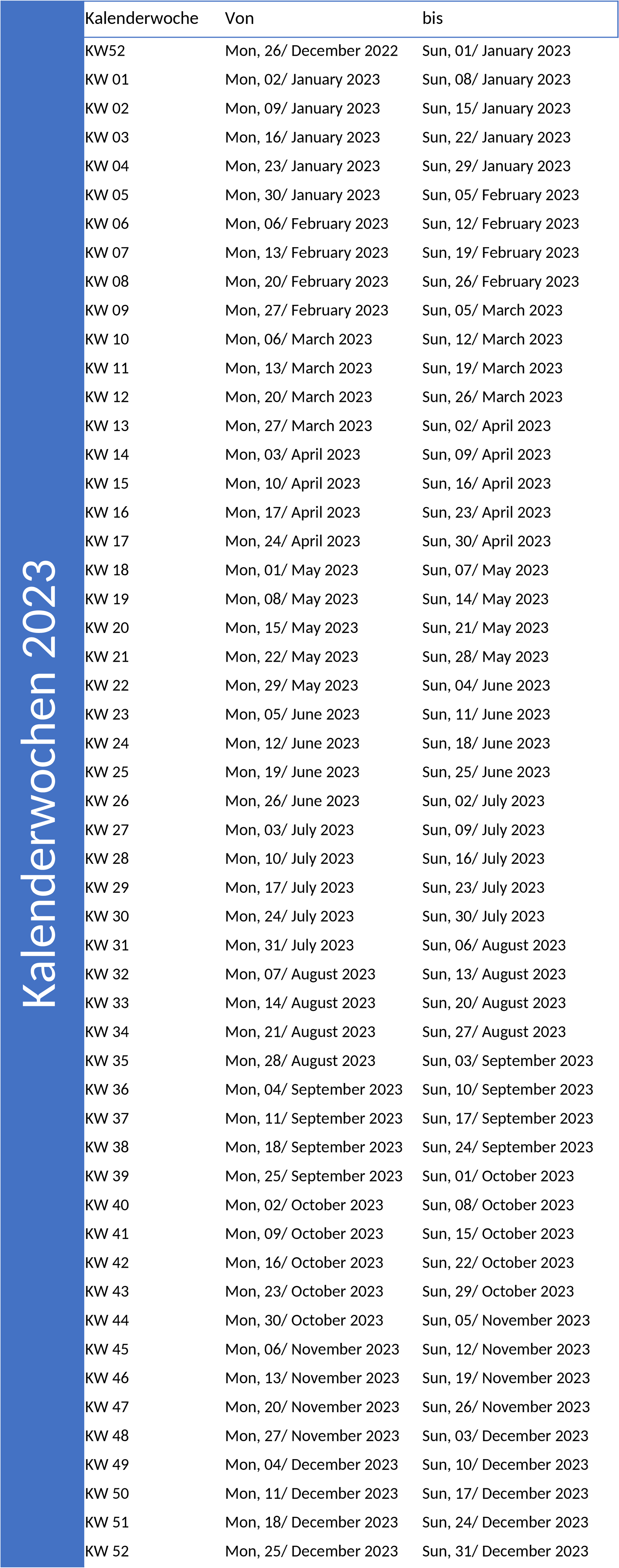 Kalenderwochen 2023

| Kalenderwoche | Von | bis |
|---|---|---|
| KW52 | Mon, 26/ December 2022 | Sun, 01/ January 2023 |
| KW 01 | Mon, 02/ January 2023 | Sun, 08/ January 2023 |
| KW 02 | Mon, 09/ January 2023 | Sun, 15/ January 2023 |
| KW 03 | Mon, 16/ January 2023 | Sun, 22/ January 2023 |
| KW 04 | Mon, 23/ January 2023 | Sun, 29/ January 2023 |
| KW 05 | Mon, 30/ January 2023 | Sun, 05/ February 2023 |
| KW 06 | Mon, 06/ February 2023 | Sun, 12/ February 2023 |
| KW 07 | Mon, 13/ February 2023 | Sun, 19/ February 2023 |
| KW 08 | Mon, 20/ February 2023 | Sun, 26/ February 2023 |
| KW 09 | Mon, 27/ February 2023 | Sun, 05/ March 2023 |
| KW 10 | Mon, 06/ March 2023 | Sun, 12/ March 2023 |
| KW 11 | Mon, 13/ March 2023 | Sun, 19/ March 2023 |
| KW 12 | Mon, 20/ March 2023 | Sun, 26/ March 2023 |
| KW 13 | Mon, 27/ March 2023 | Sun, 02/ April 2023 |
| KW 14 | Mon, 03/ April 2023 | Sun, 09/ April 2023 |
| KW 15 | Mon, 10/ April 2023 | Sun, 16/ April 2023 |
| KW 16 | Mon, 17/ April 2023 | Sun, 23/ April 2023 |
| KW 17 | Mon, 24/ April 2023 | Sun, 30/ April 2023 |
| KW 18 | Mon, 01/ May 2023 | Sun, 07/ May 2023 |
| KW 19 | Mon, 08/ May 2023 | Sun, 14/ May 2023 |
| KW 20 | Mon, 15/ May 2023 | Sun, 21/ May 2023 |
| KW 21 | Mon, 22/ May 2023 | Sun, 28/ May 2023 |
| KW 22 | Mon, 29/ May 2023 | Sun, 04/ June 2023 |
| KW 23 | Mon, 05/ June 2023 | Sun, 11/ June 2023 |
| KW 24 | Mon, 12/ June 2023 | Sun, 18/ June 2023 |
| KW 25 | Mon, 19/ June 2023 | Sun, 25/ June 2023 |
| KW 26 | Mon, 26/ June 2023 | Sun, 02/ July 2023 |
| KW 27 | Mon, 03/ July 2023 | Sun, 09/ July 2023 |
| KW 28 | Mon, 10/ July 2023 | Sun, 16/ July 2023 |
| KW 29 | Mon, 17/ July 2023 | Sun, 23/ July 2023 |
| KW 30 | Mon, 24/ July 2023 | Sun, 30/ July 2023 |
| KW 31 | Mon, 31/ July 2023 | Sun, 06/ August 2023 |
| KW 32 | Mon, 07/ August 2023 | Sun, 13/ August 2023 |
| KW 33 | Mon, 14/ August 2023 | Sun, 20/ August 2023 |
| KW 34 | Mon, 21/ August 2023 | Sun, 27/ August 2023 |
| KW 35 | Mon, 28/ August 2023 | Sun, 03/ September 2023 |
| KW 36 | Mon, 04/ September 2023 | Sun, 10/ September 2023 |
| KW 37 | Mon, 11/ September 2023 | Sun, 17/ September 2023 |
| KW 38 | Mon, 18/ September 2023 | Sun, 24/ September 2023 |
| KW 39 | Mon, 25/ September 2023 | Sun, 01/ October 2023 |
| KW 40 | Mon, 02/ October 2023 | Sun, 08/ October 2023 |
| KW 41 | Mon, 09/ October 2023 | Sun, 15/ October 2023 |
| KW 42 | Mon, 16/ October 2023 | Sun, 22/ October 2023 |
| KW 43 | Mon, 23/ October 2023 | Sun, 29/ October 2023 |
| KW 44 | Mon, 30/ October 2023 | Sun, 05/ November 2023 |
| KW 45 | Mon, 06/ November 2023 | Sun, 12/ November 2023 |
| KW 46 | Mon, 13/ November 2023 | Sun, 19/ November 2023 |
| KW 47 | Mon, 20/ November 2023 | Sun, 26/ November 2023 |
| KW 48 | Mon, 27/ November 2023 | Sun, 03/ December 2023 |
| KW 49 | Mon, 04/ December 2023 | Sun, 10/ December 2023 |
| KW 50 | Mon, 11/ December 2023 | Sun, 17/ December 2023 |
| KW 51 | Mon, 18/ December 2023 | Sun, 24/ December 2023 |
| KW 52 | Mon, 25/ December 2023 | Sun, 31/ December 2023 |